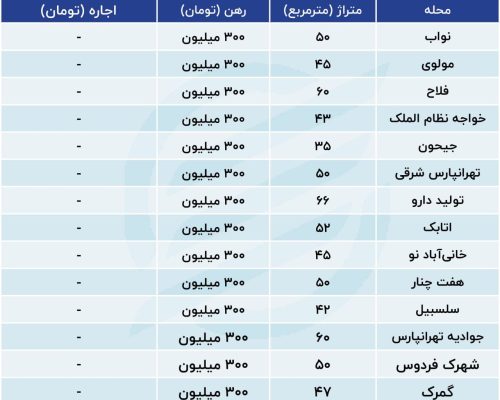 | محله | متراژ (مترمربع) | رهن (تومان) | اجاره (تومان) |
|---|---|---|---|
| نواب | ۵۰ | ۳۰۰ میلیون | - |
| مولوی | ۴۵ | ۳۰۰ میلیون | - |
| فلاح | ۶۰ | ۳۰۰ میلیون | - |
| خواجه نظام الملک | ۴۳ | ۳۰۰ میلیون | - |
| جیحون | ۳۵ | ۳۰۰ میلیون | - |
| تهرانپارس شرقی | ۵۰ | ۳۰۰ میلیون | - |
| تولید دارو | ۶۶ | ۳۰۰ میلیون | - |
| اتابک | ۵۲ | ۳۰۰ میلیون | - |
| خانی‌آباد نو | ۴۵ | ۳۰۰ میلیون | - |
| هفت چنار | ۵۰ | ۳۰۰ میلیون | - |
| سلسبیل | ۴۲ | ۳۰۰ میلیون | - |
| جوادیه تهرانپارس | ۶۰ | ۳۰۰ میلیون | - |
| شهرک فردوس | ۵۰ | ۳۰۰ میلیون | - |
| گمرک | ۴۷ | ۳۰۰ میلیون | - |